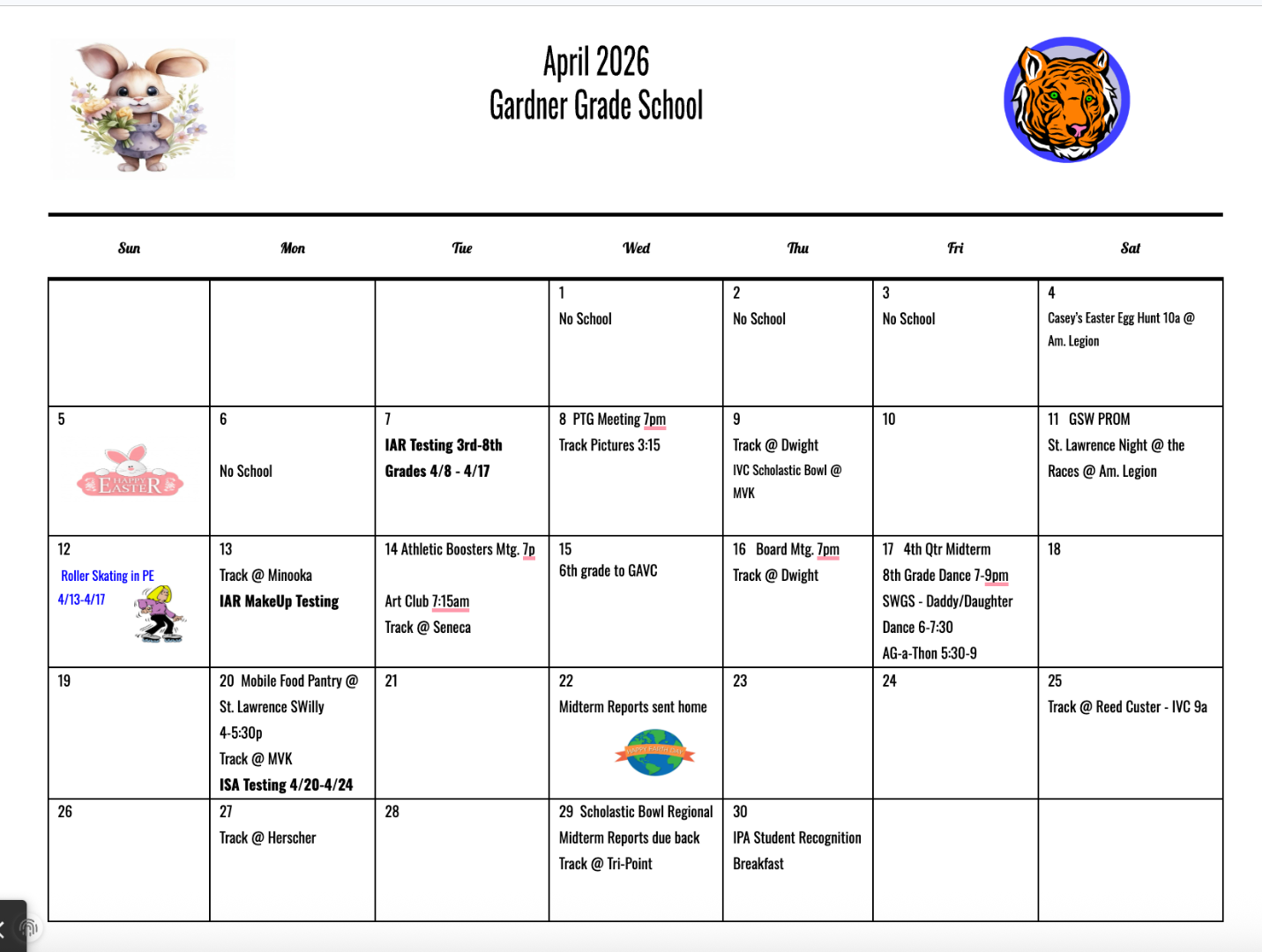 April 2026
Gardner Grade School

| Sun | Mon | Tue | Wed | Thu | Fri | Sat |
|---|---|---|---|---|---|---|
| | | | 1 No School | 2 No School | 3 No School | 4 Casey's Easter Egg Hunt 10a @ Am. Legion |
| 5 HAPPY EASTER | 6 No School | 7 IAR Testing 3rd-8th Grades 4/8 - 4/17 | 8 PTG Meeting 7pm Track Pictures 3:15 | 9 Track @ Dwight IVC Scholastic Bowl @ MVK | 10 | 11 GSW PROM St. Lawrence Night @ the Races @ Am. Legion |
| 12 Roller Skating in PE 4/13-4/17 | 13 Track @ Minooka IAR MakeUp Testing | 14 Athletic Boosters Mtg. 7p Art Club 7:15am Track @ Seneca | 15 6th grade to GAVC | 16 Board Mtg. 7pm Track @ Dwight | 17 4th Qtr Midterm 8th Grade Dance 7-9pm SWGS - Daddy/Daughter Dance 6-7:30 AG-a-Thon 5:30-9 | 18 |
| 19 | 20 Mobile Food Pantry @ St. Lawrence SWilly 4-5:30p Track @ MVK ISA Testing 4/20-4/24 | 21 | 22 Midterm Reports sent home HAPPY EARTH DAY | 23 | 24 | 25 Track @ Reed Custer - IVC 9a |
| 26 | 27 Track @ Herscher | 28 | 29 Scholastic Bowl Regional Midterm Reports due back Track @ Tri-Point | 30 IPA Student Recognition Breakfast | | |